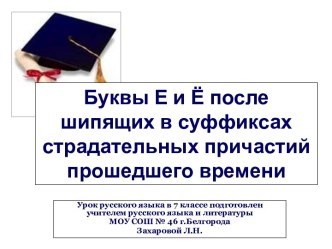 Буквы Е и Ё после шипящих в суффиксах страдательных причастий прошедшего времени

Урок русского языка в 7 классе подготовлен учителем русского языка и литературы МОУ СОШ № 46 г.Белгорода Захаровой Л.Н.